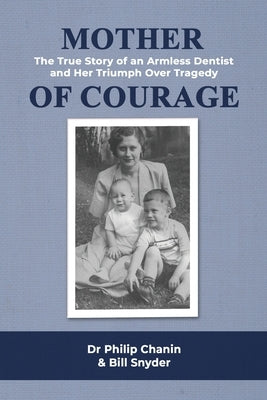 MOTHER
The True Story of an Armless Dentist and Her Triumph Over Tragedy
OF COURAGE

Dr Philip Chanin
& Bill Snyder